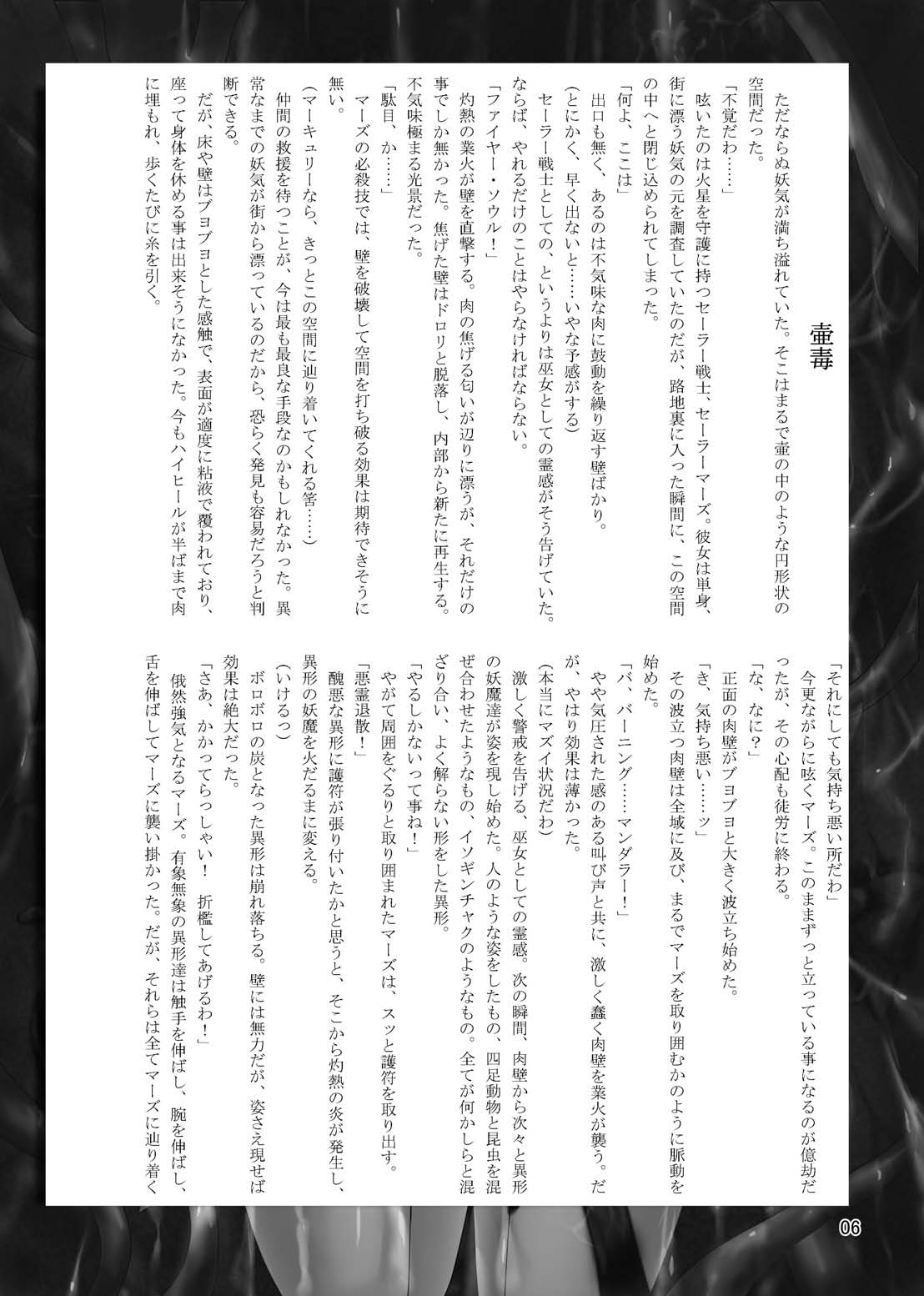 壷毒

ただならぬ妖気が満ち溢れていた。そこはまるで壷の中のような円形状の空間だった。

「不覚だわ……」

呟いたのは火星を守護に持つセーラー戦士、セーラーマーズ。彼女は単身、街に漂う妖気の元を調査していたのだが、路地裏に入った瞬間に、この空間の中へと閉じ込められてしまった。

「何よ、ここは」

出口も無く、あるのは不気味な肉に鼓動を繰り返す壁ばかり。

（とにかく、早く出ないと……いやな予感がする）

セーラー戦士としての、というよりは巫女としての霊感がそう告げていた。ならば、やれるだけのことはやらなければならない。

「ファイヤー・ソウル！」

灼熱の業火が壁を直撃する。肉の焦げる匂いが辺りに漂うが、それだけの事でしか無かった。焦げた壁はドロリと脱落し、内部から新たに再生する。不気味極まる光景だった。

「駄目、か……」

マーズの必殺技では、壁を破壊して空間を打ち破る効果は期待できそうに無い。

（マーキュリーなら、きっとこの空間に辿り着いてくれる筈……）

仲間の救援を待つことが、今は最も最良な手段なのかもしれなかった。異常なまでの妖気が街から漂っているのだから、恐らく発見も容易だろうと判断できる。

だが、床や壁はブヨブヨとした感触で、表面が適度に粘液で覆われており、座って身体を休める事は出来そうになかった。今もハイヒールが半ばまで肉に埋もれ、歩くたびに糸を引く。

「それにしても気持ち悪い所だわ」

今更ながらに呟くマーズ。このままずっと立っている事になるのが億劫だったが、その心配も徒労に終わる。

「な、なに？」

正面の肉壁がブヨブヨと大きく波立ち始めた。

「き、気持ち悪い……ッ」

その波立つ肉壁は全域に及び、まるでマーズを取り囲むかのように脈動を始めた。

「バ、バーニング……マンダラー！」

やや気圧された感のある叫び声と共に、激しく蠢く肉壁を業火が襲う。だが、やはり効果は薄かった。

（本当にマズイ状況だわ）

激しく警戒を告げる、巫女としての霊感。次の瞬間、肉壁から次々と異形の妖魔達が姿を現し始めた。人のような姿をしたもの、四足動物と昆虫を混ぜ合わせたようなもの、イソギンチャクのようなもの。全てが何かしらと混ざり合い、よく解らない形をした異形。

「やるしかないって事ね！」

やがて周囲をぐるりと取り囲まれたマーズは、スッと護符を取り出す。

「悪霊退散！」

醜悪な異形に護符が張り付いたかと思うと、そこから灼熱の炎が発生し、異形の妖魔を火だるまに変える。

（いけるっ）

ボロボロの炭となった異形は崩れ落ちる。壁には無力だが、姿さえ現せば効果は絶大だった。

「さあ、かかってらっしゃい！　折檻してあげるわ！」

俄然強気となるマーズ。有象無象の異形達は触手を伸ばし、腕を伸ばし、舌を伸ばしてマーズに襲い掛かった。だが、それらは全てマーズに辿り着く

06